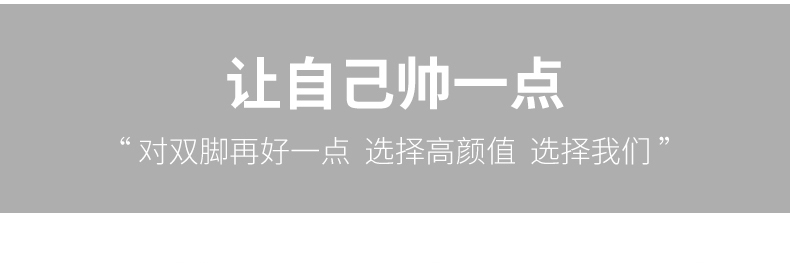 让自己帅一点

“ 对双脚再好一点 选择高颜值 选择我们 ”